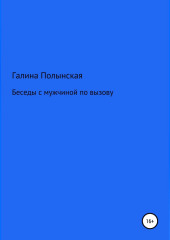 Галина Полынская

Беседы с мужчиной по вызову

18+